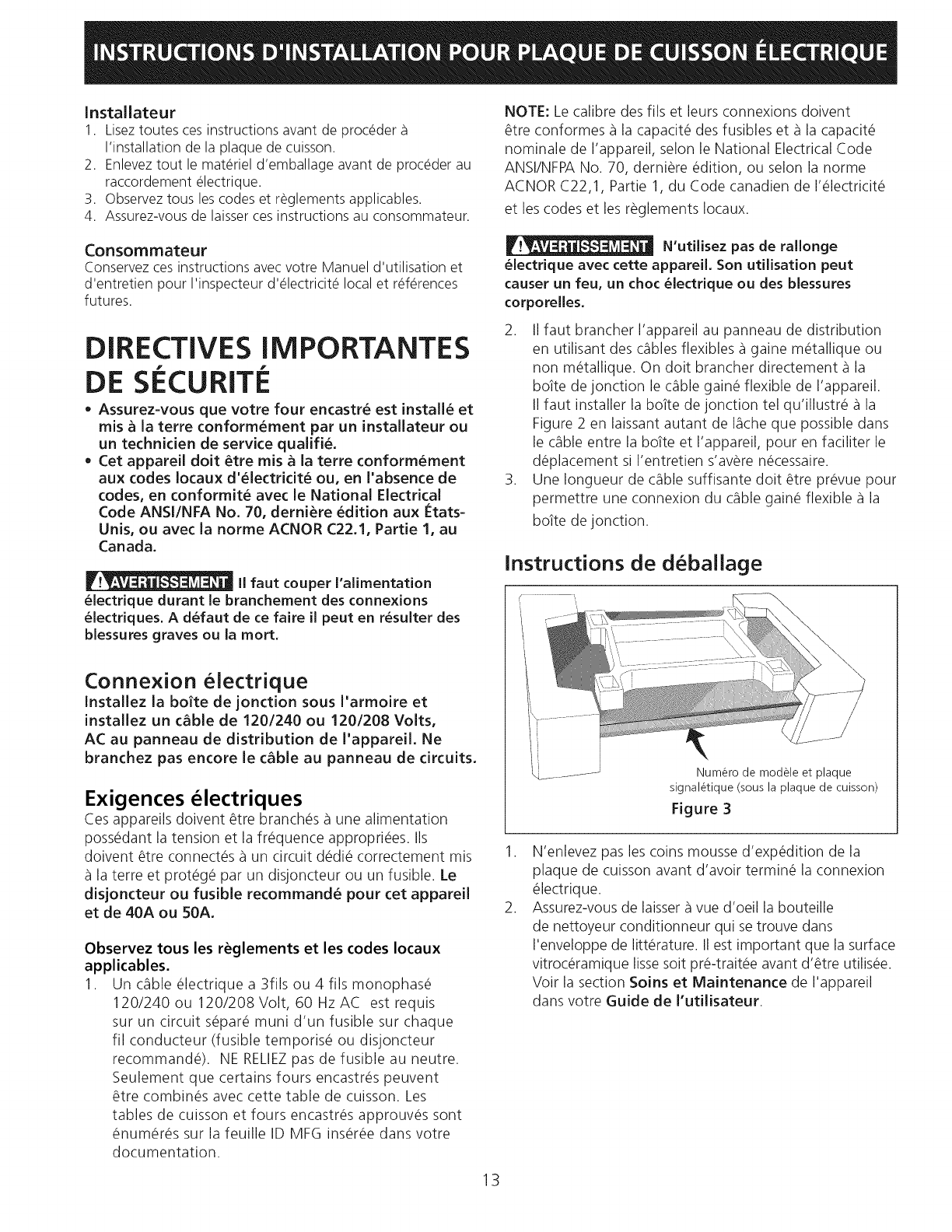 INSTRUCTIONS D'INSTALLATION POUR PLAQUE DE CUISSON ÉLECTRIQUE

Installateur
1. Lisez toutes ces instructions avant de procéder à l'installation de la plaque de cuisson.
2. Enlevez tout le matériel d'emballage avant de procéder au raccordement électrique.
3. Observez tous les codes et règlements applicables.
4. Assurez-vous de laisser ces instructions au consommateur.

Consommateur
Conservez ces instructions avec votre Manuel d'utilisation et d'entretien pour l'inspecteur d'électricité local et références futures.

DIRECTIVES IMPORTANTES DE SÉCURITÉ
• Assurez-vous que votre four encastré est installé et mis à la terre conformément par un installateur ou un technicien de service qualifié.
• Cet appareil doit être mis à la terre conformément aux codes locaux d'électricité ou, en l'absence de codes, en conformité avec le National Electrical Code ANSI/NFA No. 70, dernière édition aux États-Unis, ou avec la norme ACNOR C22.1, Partie 1, au Canada.

AVERTISSEMENT Il faut couper l'alimentation électrique durant le branchement des connexions électriques. A défaut de ce faire il peut en résulter des blessures graves ou la mort.

Connexion électrique
Installez la boîte de jonction sous l'armoire et installez un câble de 120/240 ou 120/208 Volts, AC au panneau de distribution de l'appareil. Ne branchez pas encore le câble au panneau de circuits.

Exigences électriques
Ces appareils doivent être branchés à une alimentation possédant la tension et la fréquence appropriées. Ils doivent être connectés à un circuit dédié correctement mis à la terre et protégé par un disjoncteur ou un fusible. Le disjoncteur ou fusible recommandé pour cet appareil et de 40A ou 50A.

Observez tous les règlements et les codes locaux applicables.
1. Un câble électrique a 3fils ou 4 fils monophasé 120/240 ou 120/208 Volt, 60 Hz AC est requis sur un circuit séparé muni d'un fusible sur chaque fil conducteur (fusible temporisé ou disjoncteur recommandé). NE RELIEZ pas de fusible au neutre. Seulement que certains fours encastrés peuvent être combinés avec cette table de cuisson. Les tables de cuisson et fours encastrés approuvés sont énumérés sur la feuille ID MFG insérée dans votre documentation.

NOTE: Le calibre des fils et leurs connexions doivent être conformes à la capacité des fusibles et à la capacité nominale de l'appareil, selon le National Electrical Code ANSI/NFPA No. 70, dernière édition, ou selon la norme ACNOR C22,1, Partie 1, du Code canadien de l'électricité et les codes et les règlements locaux.

AVERTISSEMENT N'utilisez pas de rallonge électrique avec cette appareil. Son utilisation peut causer un feu, un choc électrique ou des blessures corporelles.

2. Il faut brancher l'appareil au panneau de distribution en utilisant des câbles flexibles à gaine métallique ou non métallique. On doit brancher directement à la boîte de jonction le câble gainé flexible de l'appareil. Il faut installer la boîte de jonction tel qu'illustré à la Figure 2 en laissant autant de lâche que possible dans le câble entre la boîte et l'appareil, pour en faciliter le déplacement si l'entretien s'avère nécessaire.
3. Une longueur de câble suffisante doit être prévue pour permettre une connexion du câble gainé flexible à la boîte de jonction.

Instructions de déballage

Numéro de modèle et plaque signalétique (sous la plaque de cuisson)
Figure 3

1. N'enlevez pas les coins mousse d'expédition de la plaque de cuisson avant d'avoir terminé la connexion électrique.
2. Assurez-vous de laisser à vue d'oeil la bouteille de nettoyeur conditionneur qui se trouve dans l'enveloppe de littérature. Il est important que la surface vitrocéramique lisse soit pré-traitée avant d'être utilisée. Voir la section Soins et Maintenance de l'appareil dans votre Guide de l'utilisateur.

13